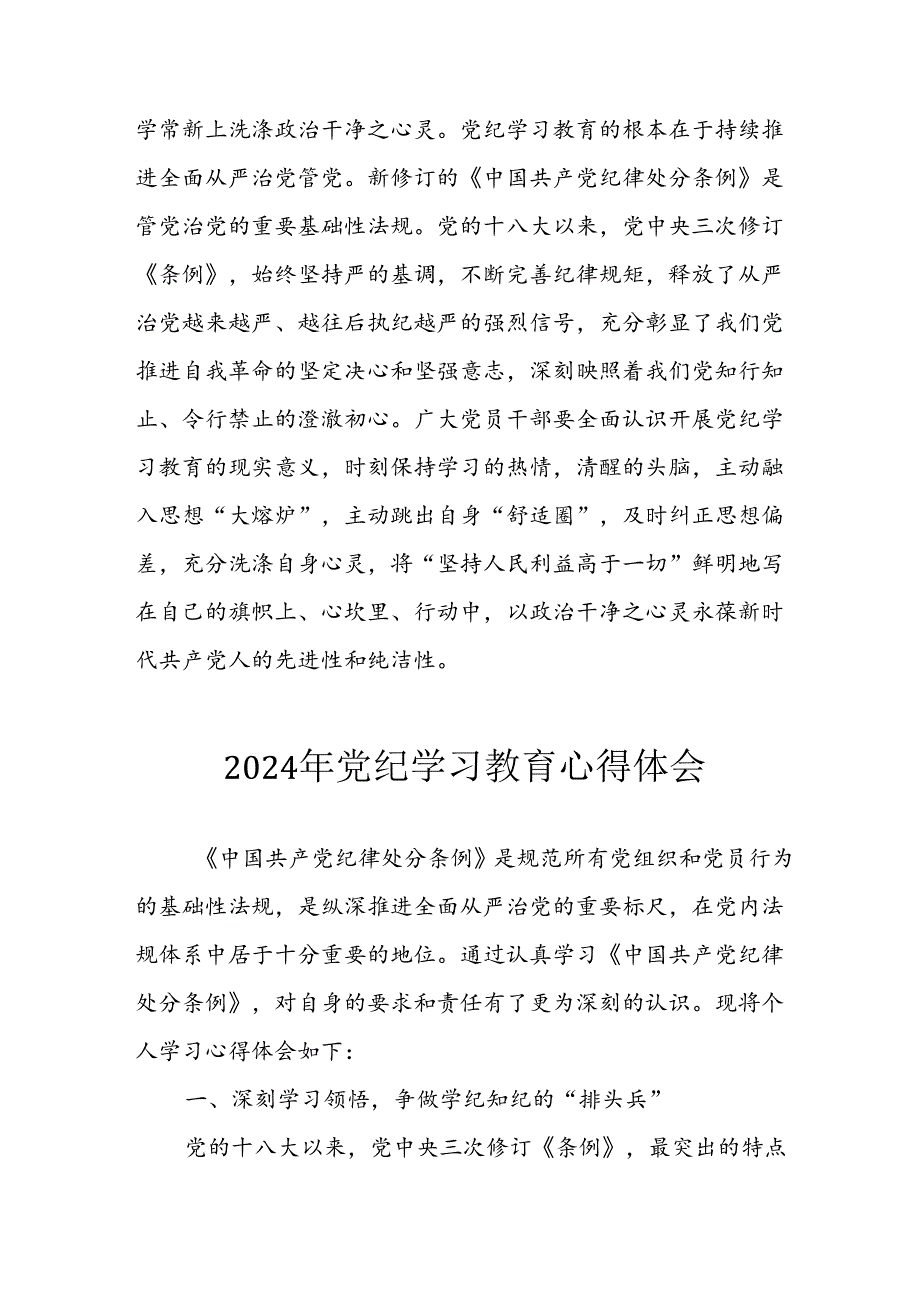 学常新上洗涤政治干净之心灵。党纪学习教育的根本在于持续推进全面从严治党管党。新修订的《中国共产党纪律处分条例》是管党治党的重要基础性法规。党的十八大以来，党中央三次修订《条例》，始终坚持严的基调，不断完善纪律规矩，释放了从严治党越来越严、越往后执纪越严的强烈信号，充分彰显了我们党推进自我革命的坚定决心和坚强意志，深刻映照着我们党知行知止、令行禁止的澄澈初心。广大党员干部要全面认识开展党纪学习教育的现实意义，时刻保持学习的热情，清醒的头脑，主动融入思想“大熔炉”，主动跳出自身“舒适圈”，及时纠正思想偏差，充分洗涤自身心灵，将“坚持人民利益高于一切”鲜明地写在自己的旗帜上、心坎里、行动中，以政治干净之心灵永葆新时代共产党人的先进性和纯洁性。

2024年党纪学习教育心得体会

《中国共产党纪律处分条例》是规范所有党组织和党员行为的基础性法规，是纵深推进全面从严治党的重要标尺，在党内法规体系中居于十分重要的地位。通过认真学习《中国共产党纪律处分条例》，对自身的要求和责任有了更为深刻的认识。现将个人学习心得体会如下：

一、深刻学习领悟，争做学纪知纪的“排头兵”

党的十八大以来，党中央三次修订《条例》，最突出的特点